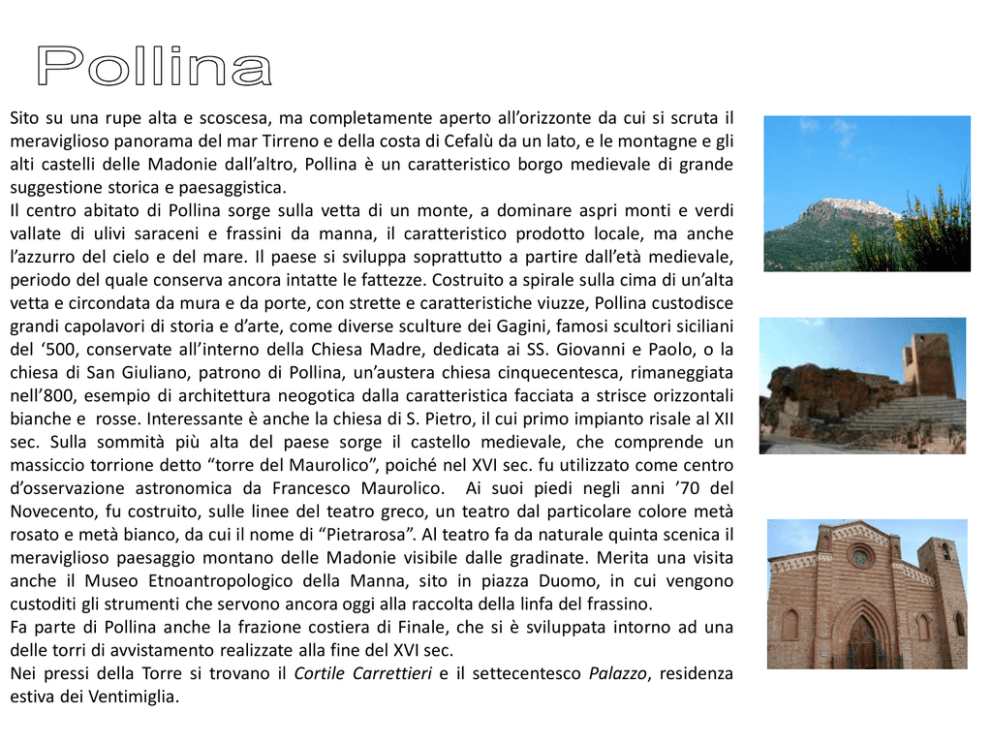 Pollina

Sito su una rupe alta e scoscesa, ma completamente aperto all'orizzonte da cui si scruta il meraviglioso panorama del mar Tirreno e della costa di Cefalù da un lato, e le montagne e gli alti castelli delle Madonie dall'altro, Pollina è un caratteristico borgo medievale di grande suggestione storica e paesaggistica.
Il centro abitato di Pollina sorge sulla vetta di un monte, a dominare aspri monti e verdi vallate di ulivi saraceni e frassini da manna, il caratteristico prodotto locale, ma anche l'azzurro del cielo e del mare. Il paese si sviluppa soprattutto a partire dall'età medievale, periodo del quale conserva ancora intatte le fattezze. Costruito a spirale sulla cima di un'alta vetta e circondata da mura e da porte, con strette e caratteristiche viuzze, Pollina custodisce grandi capolavori di storia e d'arte, come diverse sculture dei Gagini, famosi scultori siciliani del '500, conservate all'interno della Chiesa Madre, dedicata ai SS. Giovanni e Paolo, o la chiesa di San Giuliano, patrono di Pollina, un'austera chiesa cinquecentesca, rimaneggiata nell'800, esempio di architettura neogotica dalla caratteristica facciata a strisce orizzontali bianche e rosse. Interessante è anche la chiesa di S. Pietro, il cui primo impianto risale al XII sec. Sulla sommità più alta del paese sorge il castello medievale, che comprende un massiccio torrione detto "torre del Maurolico", poiché nel XVI sec. fu utilizzato come centro d'osservazione astronomica da Francesco Maurolico. Ai suoi piedi negli anni '70 del Novecento, fu costruito, sulle linee del teatro greco, un teatro dal particolare colore metà rosato e metà bianco, da cui il nome di "Pietrarosa". Al teatro fa da naturale quinta scenica il meraviglioso paesaggio montano delle Madonie visibile dalle gradinate. Merita una visita anche il Museo Etnoantropologico della Manna, sito in piazza Duomo, in cui vengono custoditi gli strumenti che servono ancora oggi alla raccolta della linfa del frassino.
Fa parte di Pollina anche la frazione costiera di Finale, che si è sviluppata intorno ad una delle torri di avvistamento realizzate alla fine del XVI sec.
Nei pressi della Torre si trovano il Cortile Carrettieri e il settecentesco Palazzo, residenza estiva dei Ventimiglia.